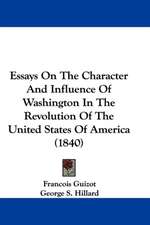 Essays On The Character And Influence Of Washington In The Revolution Of The United States Of America (1840)

Francois Guizot
George S. Hillard